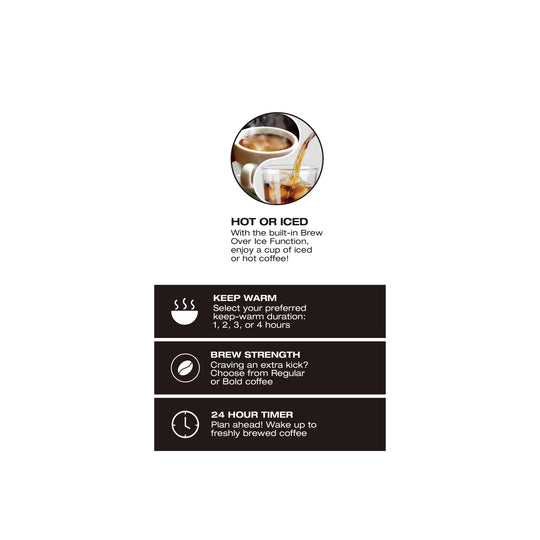 HOT OR ICED
With the built-in Brew Over Ice Function, enjoy a cup of iced or hot coffee!

KEEP WARM
Select your preferred keep-warm duration: 1, 2, 3, or 4 hours

BREW STRENGTH
Craving an extra kick? Choose from Regular or Bold coffee

24 HOUR TIMER
Plan ahead! Wake up to freshly brewed coffee